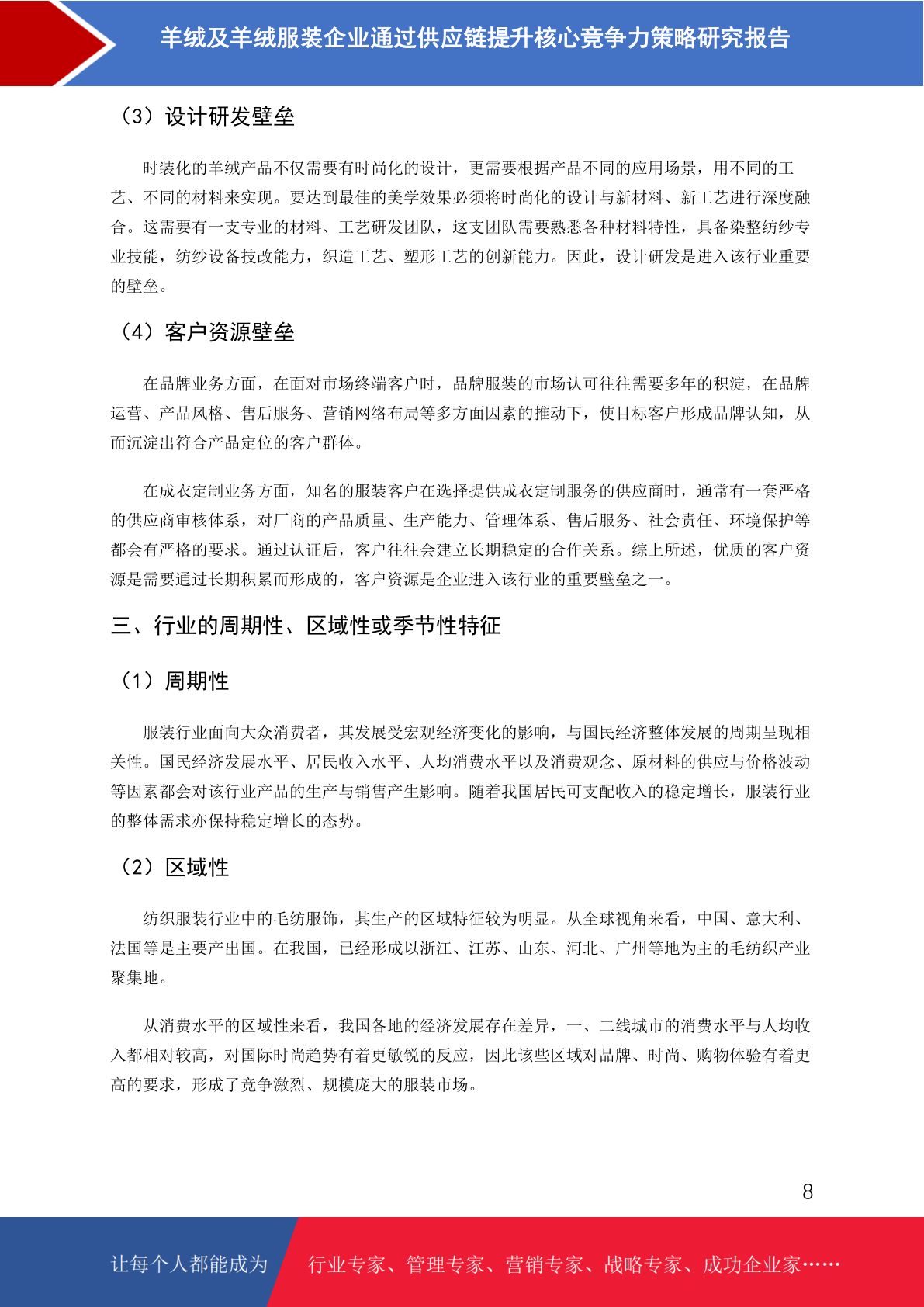 羊绒及羊绒服装企业通过供应链提升核心竞争力策略研究报告

（3）设计研发壁垒

时装化的羊绒产品不仅需要有时尚化的设计，更需要根据产品不同的应用场景，用不同的工艺、不同的材料来实现。要达到最佳的美学效果必须将时尚化的设计与新材料、新工艺进行深度融合。这需要有一支专业的材料、工艺研发团队，这支团队需要熟悉各种材料特性，具备染整纺纱专业技能，纺纱设备技改能力，织造工艺、塑形工艺的创新能力。因此，设计研发是进入该行业重要的壁垒。

（4）客户资源壁垒

在品牌业务方面，在面对市场终端客户时，品牌服装的市场认可往往需要多年的积淀，在品牌运营、产品风格、售后服务、营销网络布局等多方面因素的推动下，使目标客户形成品牌认知，从而沉淀出符合产品定位的客户群体。

在成衣定制业务方面，知名的服装客户在选择提供成衣定制服务的供应商时，通常有一套严格的供应商审核体系，对厂商的产品质量、生产能力、管理体系、售后服务、社会责任、环境保护等都会有严格的要求。通过认证后，客户往往会建立长期稳定的合作关系。综上所述，优质的客户资源是需要通过长期积累而形成的，客户资源是企业进入该行业的重要壁垒之一。

三、行业的周期性、区域性或季节性特征

（1）周期性

服装行业面向大众消费者，其发展受宏观经济变化的影响，与国民经济整体发展的周期呈现相关性。国民经济发展水平、居民收入水平、人均消费水平以及消费观念、原材料的供应与价格波动等因素都会对该行业产品的生产与销售产生影响。随着我国居民可支配收入的稳定增长，服装行业的整体需求亦保持稳定增长的态势。

（2）区域性

纺织服装行业中的毛纺服饰，其生产的区域特征较为明显。从全球视角来看，中国、意大利、法国等是主要产出国。在我国，已经形成以浙江、江苏、山东、河北、广州等地为主的毛纺织产业聚集地。

从消费水平的区域性来看，我国各地的经济发展存在差异，一、二线城市的消费水平与人均收入都相对较高，对国际时尚趋势有着更敏锐的反应，因此该些区域对品牌、时尚、购物体验有着更高的要求，形成了竞争激烈、规模庞大的服装市场。

8

让每个人都能成为 行业专家、管理专家、营销专家、战略专家、成功企业家……